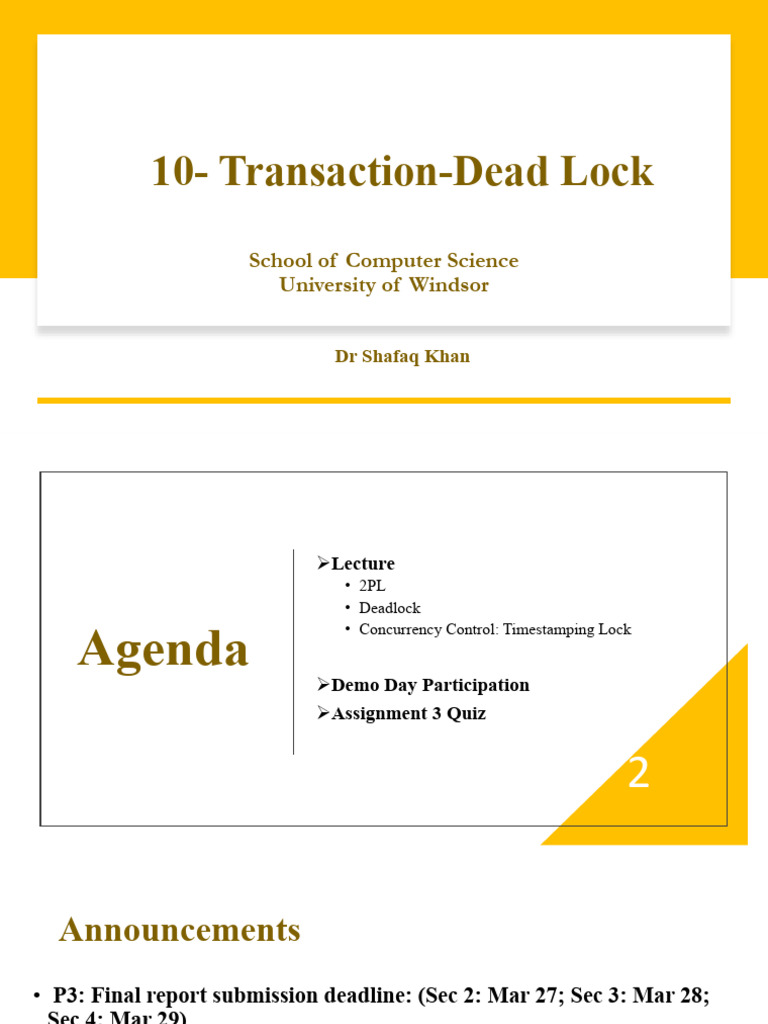 10- Transaction-Dead Lock

School of Computer Science
University of Windsor

Dr Shafaq Khan

Agenda

➢Lecture
• 2PL
• Deadlock
• Concurrency Control: Timestamping Lock

➢Demo Day Participation
➢Assignment 3 Quiz

2

Announcements

• P3: Final report submission deadline: (Sec 2: Mar 27; Sec 3: Mar 28; Sec 4: Mar 29)